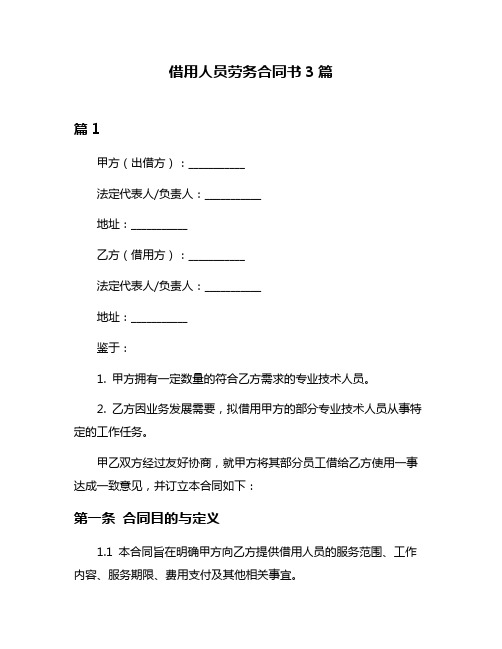 借用人员劳务合同书 3 篇

篇 1

甲方（出借方）：__________

法定代表人/负责人：__________

地址：__________

乙方（借用方）：__________

法定代表人/负责人：__________

地址：__________

鉴于：

1. 甲方拥有一定数量的符合乙方需求的专业技术人员。

2. 乙方因业务发展需要，拟借用甲方的部分专业技术人员从事特定的工作任务。

甲乙双方经过友好协商，就甲方将其部分员工借给乙方使用一事达成一致意见，并订立本合同如下：

第一条 合同目的与定义

1.1 本合同旨在明确甲方向乙方提供借用人员的服务范围、工作内容、服务期限、费用支付及其他相关事宜。